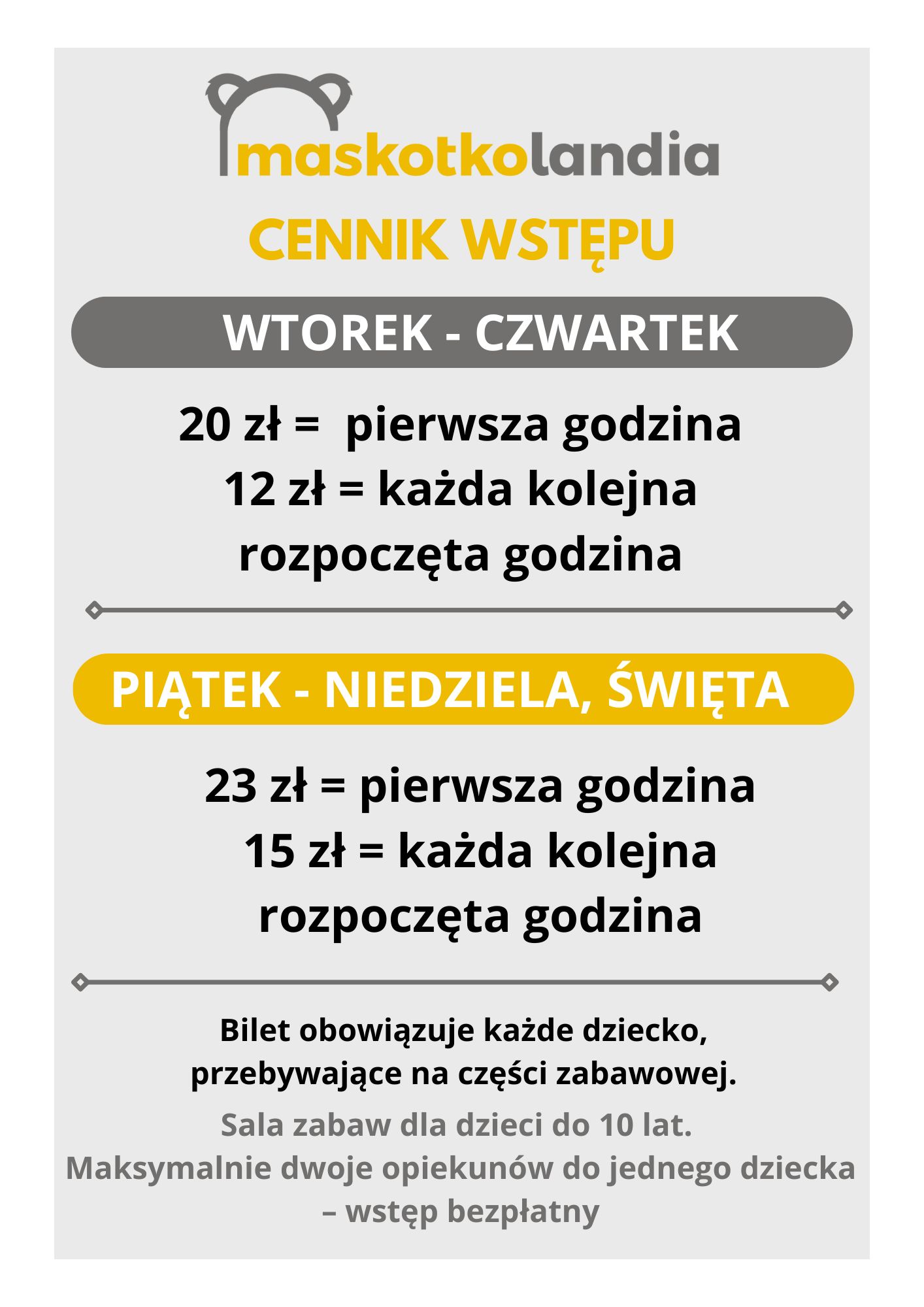 maskotkolandia

CENNIK WSTĘPU

WTOREK - CZWARTEK

20 zł = pierwsza godzina
12 zł = każda kolejna rozpoczęta godzina

PIĄTEK - NIEDZIELA, ŚWIĘTA

23 zł = pierwsza godzina
15 zł = każda kolejna rozpoczęta godzina

Bilet obowiązuje każde dziecko, przebywające na części zabawowej.

Sala zabaw dla dzieci do 10 lat.
Maksymalnie dwoje opiekunów do jednego dziecka – wstęp bezpłatny